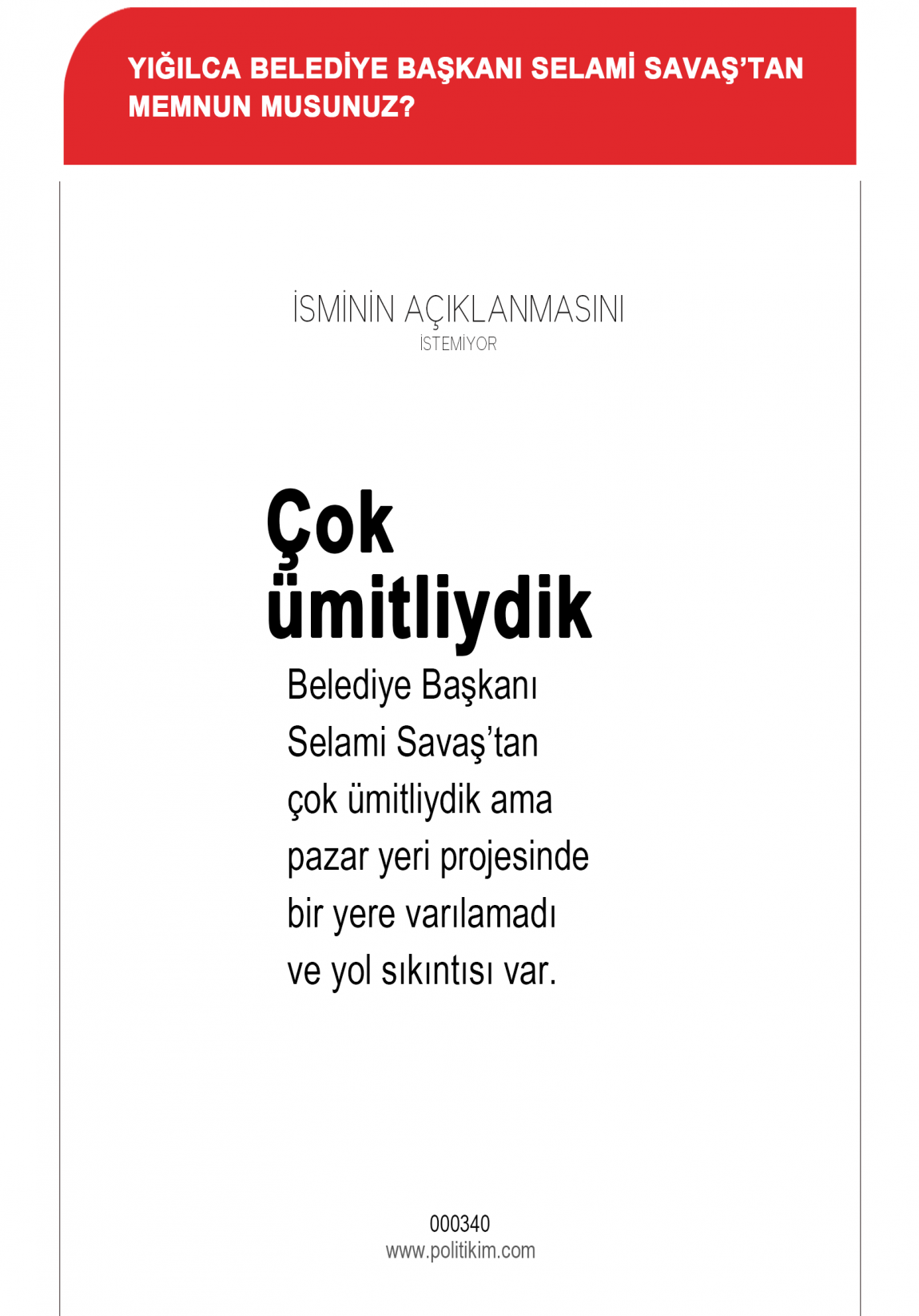 YIĞILCA BELEDİYE BAŞKANI SELAMİ SAVAŞ'TAN MEMNUN MUSUNUZ?

İSMİNİN AÇIKLANMASINI
İSTEMİYOR

Çok ümitliydik

Belediye Başkanı Selami Savaş'tan çok ümitliydik ama pazar yeri projesinde bir yere varılamadı ve yol sıkıntısı var.

000340
www.politikim.com